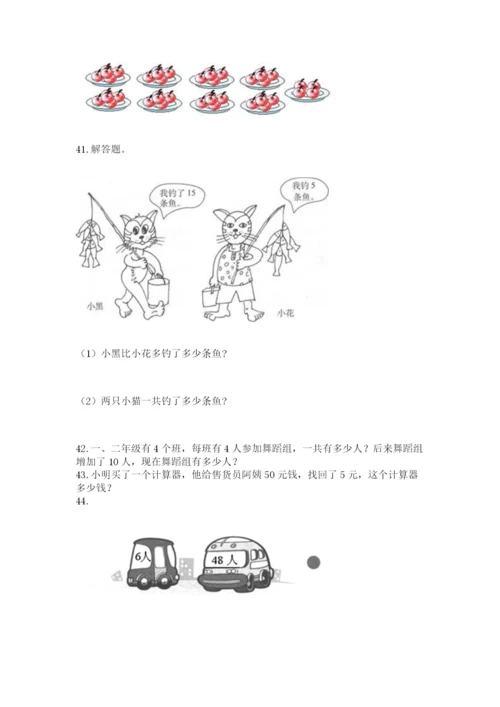 41.解答题。

我钓了15条鱼。

我钓5条鱼。

小黑

小花

（1）小黑比小花多钓了多少条鱼？

（2）两只小猫一共钓了多少条鱼？

42.一、二年级有4个班，每班有4人参加舞蹈组，一共有多少人？后来舞蹈组增加了10人，现在舞蹈组有多少人？

43.小明买了一个计算器，他给售货员阿姨50元钱，找回了5元，这个计算器多少钱？

44.

6人

48人